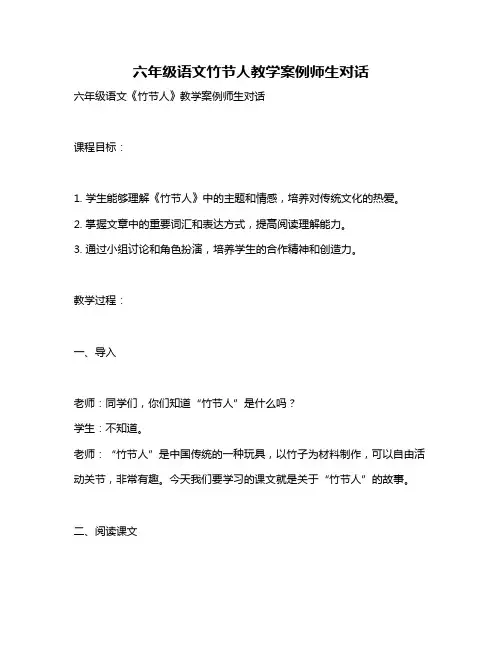 六年级语文竹节人教学案例师生对话

六年级语文《竹节人》教学案例师生对话

课程目标：

1. 学生能够理解《竹节人》中的主题和情感，培养对传统文化的热爱。

2. 掌握文章中的重要词汇和表达方式，提高阅读理解能力。

3. 通过小组讨论和角色扮演，培养学生的合作精神和创造力。

教学过程：

一、导入

老师：同学们，你们知道“竹节人”是什么吗？

学生：不知道。

老师：“竹节人”是中国传统的一种玩具，以竹子为材料制作，可以自由活动关节，非常有趣。今天我们要学习的课文就是关于“竹节人”的故事。

二、阅读课文